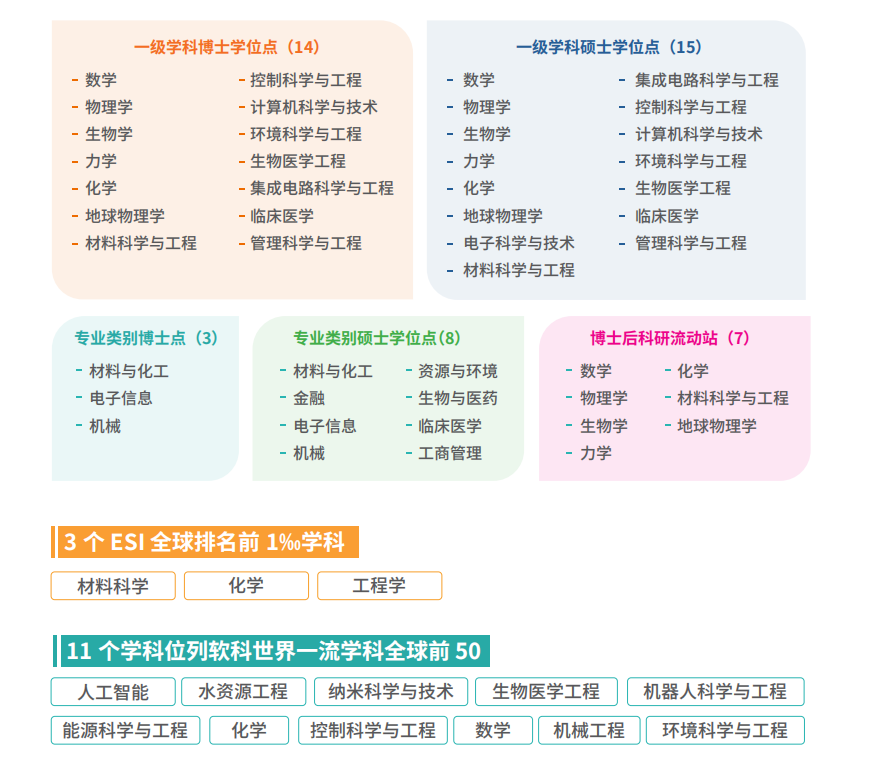 一级学科博士学位点（14）

- 数学
- 物理学
- 生物学
- 力学
- 化学
- 地球物理学
- 材料科学与工程
- 控制科学与工程
- 计算机科学与技术
- 环境科学与工程
- 生物医学工程
- 集成电路科学与工程
- 临床医学
- 管理科学与工程

一级学科硕士学位点（15）

- 数学
- 物理学
- 生物学
- 力学
- 化学
- 地球物理学
- 电子科学与技术
- 材料科学与工程
- 集成电路科学与工程
- 控制科学与工程
- 计算机科学与技术
- 环境科学与工程
- 生物医学工程
- 临床医学
- 管理科学与工程

专业类别博士点（3）

- 材料与化工
- 电子信息
- 机械

专业类别硕士学位点（8）

- 材料与化工
- 金融
- 电子信息
- 机械
- 资源与环境
- 生物与医药
- 临床医学
- 工商管理

博士后科研流动站（7）

- 数学
- 物理学
- 生物学
- 力学
- 化学
- 材料科学与工程
- 地球物理学

3 个 ESI 全球排名前 1‰学科

材料科学 化学 工程学

11 个学科位列软科世界一流学科全球前 50

人工智能 水资源工程 纳米科学与技术 生物医学工程 机器人科学与工程
能源科学与工程 化学 控制科学与工程 数学 机械工程 环境科学与工程